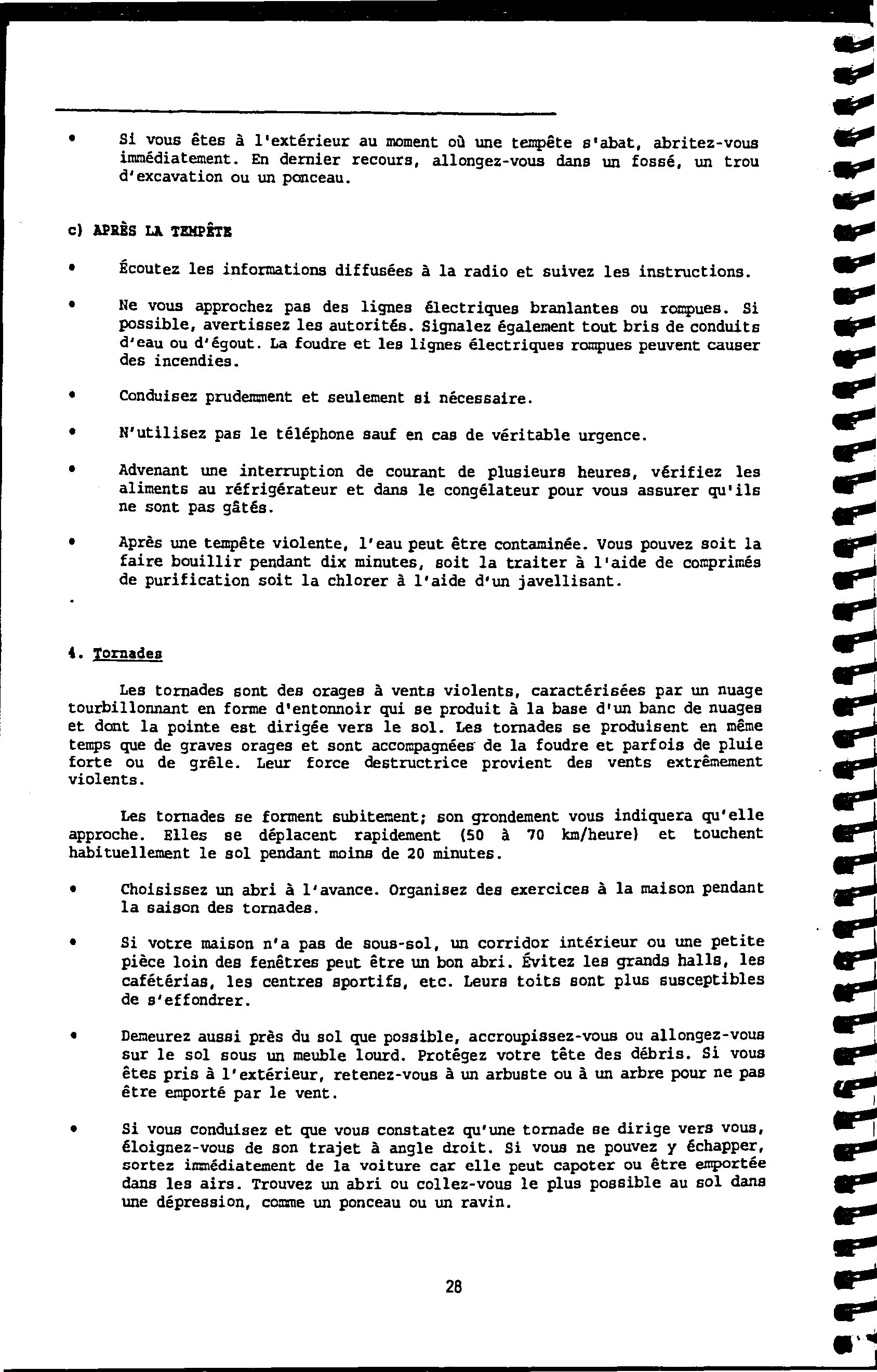 • Si vous êtes à l'extérieur au moment où une tempête s'abat, abritez-vous immédiatement. En dernier recours, allongez-vous dans un fossé, un trou d'excavation ou un ponceau.

c) APRÈS LA TEMPÊTE

• Écoutez les informations diffusées à la radio et suivez les instructions.

• Ne vous approchez pas des lignes électriques branlantes ou rompues. Si possible, avertissez les autorités. Signalez également tout bris de conduits d'eau ou d'égout. La foudre et les lignes électriques rompues peuvent causer des incendies.

• Conduisez prudemment et seulement si nécessaire.

• N'utilisez pas le téléphone sauf en cas de véritable urgence.

• Advenant une interruption de courant de plusieurs heures, vérifiez les aliments au réfrigérateur et dans le congélateur pour vous assurer qu'ils ne sont pas gâtés.

• Après une tempête violente, l'eau peut être contaminée. Vous pouvez soit la faire bouillir pendant dix minutes, soit la traiter à l'aide de comprimés de purification soit la chlorer à l'aide d'un javellisant.

4. Tornades

Les tornades sont des orages à vents violents, caractérisées par un nuage tourbillonnant en forme d'entonnoir qui se produit à la base d'un banc de nuages et dont la pointe est dirigée vers le sol. Les tornades se produisent en même temps que de graves orages et sont accompagnées de la foudre et parfois de pluie forte ou de grêle. Leur force destructrice provient des vents extrêmement violents.

Les tornades se forment subitement; son grondement vous indiquera qu'elle approche. Elles se déplacent rapidement (50 à 70 km/heure) et touchent habituellement le sol pendant moins de 20 minutes.

• Choisissez un abri à l'avance. Organisez des exercices à la maison pendant la saison des tornades.

• Si votre maison n'a pas de sous-sol, un corridor intérieur ou une petite pièce loin des fenêtres peut être un bon abri. Évitez les grands halls, les cafétérias, les centres sportifs, etc. Leurs toits sont plus susceptibles de s'effondrer.

• Demeurez aussi près du sol que possible, accroupissez-vous ou allongez-vous sur le sol sous un meuble lourd. Protégez votre tête des débris. Si vous êtes pris à l'extérieur, retenez-vous à un arbuste ou à un arbre pour ne pas être emporté par le vent.

• Si vous conduisez et que vous constatez qu'une tornade se dirige vers vous, éloignez-vous de son trajet à angle droit. Si vous ne pouvez y échapper, sortez immédiatement de la voiture car elle peut capoter ou être emportée dans les airs. Trouvez un abri ou collez-vous le plus possible au sol dans une dépression, comme un ponceau ou un ravin.

28